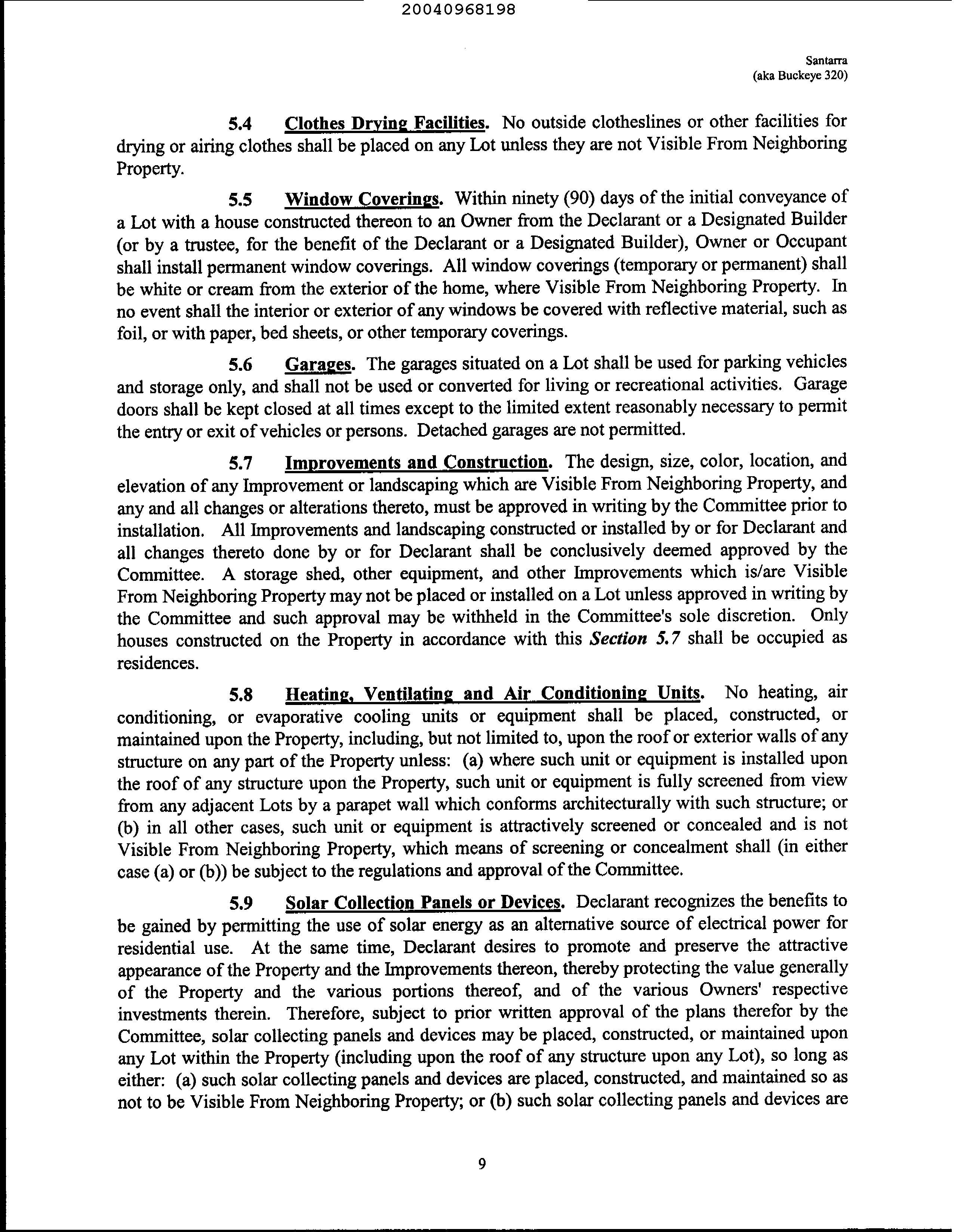 20040968198

Santarra
(aka Buckeye 320)

5.4 Clothes Drying Facilities. No outside clotheslines or other facilities for drying or airing clothes shall be placed on any Lot unless they are not Visible From Neighboring Property.

5.5 Window Coverings. Within ninety (90) days of the initial conveyance of a Lot with a house constructed thereon to an Owner from the Declarant or a Designated Builder (or by a trustee, for the benefit of the Declarant or a Designated Builder), Owner or Occupant shall install permanent window coverings. All window coverings (temporary or permanent) shall be white or cream from the exterior of the home, where Visible From Neighboring Property. In no event shall the interior or exterior of any windows be covered with reflective material, such as foil, or with paper, bed sheets, or other temporary coverings.

5.6 Garages. The garages situated on a Lot shall be used for parking vehicles and storage only, and shall not be used or converted for living or recreational activities. Garage doors shall be kept closed at all times except to the limited extent reasonably necessary to permit the entry or exit of vehicles or persons. Detached garages are not permitted.

5.7 Improvements and Construction. The design, size, color, location, and elevation of any Improvement or landscaping which are Visible From Neighboring Property, and any and all changes or alterations thereto, must be approved in writing by the Committee prior to installation. All Improvements and landscaping constructed or installed by or for Declarant and all changes thereto done by or for Declarant shall be conclusively deemed approved by the Committee. A storage shed, other equipment, and other Improvements which is/are Visible From Neighboring Property may not be placed or installed on a Lot unless approved in writing by the Committee and such approval may be withheld in the Committee's sole discretion. Only houses constructed on the Property in accordance with this Section 5.7 shall be occupied as residences.

5.8 Heating, Ventilating and Air Conditioning Units. No heating, air conditioning, or evaporative cooling units or equipment shall be placed, constructed, or maintained upon the Property, including, but not limited to, upon the roof or exterior walls of any structure on any part of the Property unless: (a) where such unit or equipment is installed upon the roof of any structure upon the Property, such unit or equipment is fully screened from view from any adjacent Lots by a parapet wall which conforms architecturally with such structure; or (b) in all other cases, such unit or equipment is attractively screened or concealed and is not Visible From Neighboring Property, which means of screening or concealment shall (in either case (a) or (b)) be subject to the regulations and approval of the Committee.

5.9 Solar Collection Panels or Devices. Declarant recognizes the benefits to be gained by permitting the use of solar energy as an alternative source of electrical power for residential use. At the same time, Declarant desires to promote and preserve the attractive appearance of the Property and the Improvements thereon, thereby protecting the value generally of the Property and the various portions thereof, and of the various Owners' respective investments therein. Therefore, subject to prior written approval of the plans therefor by the Committee, solar collecting panels and devices may be placed, constructed, or maintained upon any Lot within the Property (including upon the roof of any structure upon any Lot), so long as either: (a) such solar collecting panels and devices are placed, constructed, and maintained so as not to be Visible From Neighboring Property; or (b) such solar collecting panels and devices are

9